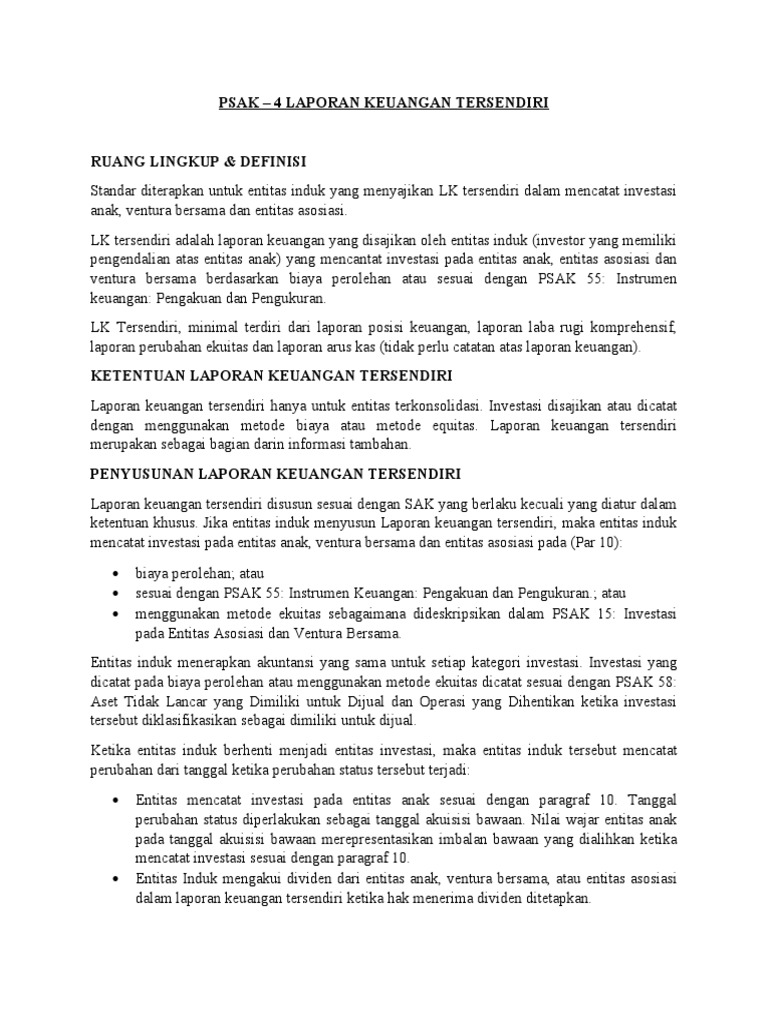 PSAK – 4 LAPORAN KEUANGAN TERSENDIRI

RUANG LINGKUP & DEFINISI

Standar diterapkan untuk entitas induk yang menyajikan LK tersendiri dalam mencatat investasi anak, ventura bersama dan entitas asosiasi.

LK tersendiri adalah laporan keuangan yang disajikan oleh entitas induk (investor yang memiliki pengendalian atas entitas anak) yang mencantat investasi pada entitas anak, entitas asosiasi dan ventura bersama berdasarkan biaya perolehan atau sesuai dengan PSAK 55: Instrumen keuangan: Pengakuan dan Pengukuran.

LK Tersendiri, minimal terdiri dari laporan posisi keuangan, laporan laba rugi komprehensif, laporan perubahan ekuitas dan laporan arus kas (tidak perlu catatan atas laporan keuangan).

KETENTUAN LAPORAN KEUANGAN TERSENDIRI

Laporan keuangan tersendiri hanya untuk entitas terkonsolidasi. Investasi disajikan atau dicatat dengan menggunakan metode biaya atau metode equitas. Laporan keuangan tersendiri merupakan sebagai bagian darin informasi tambahan.

PENYUSUNAN LAPORAN KEUANGAN TERSENDIRI

Laporan keuangan tersendiri disusun sesuai dengan SAK yang berlaku kecuali yang diatur dalam ketentuan khusus. Jika entitas induk menyusun Laporan keuangan tersendiri, maka entitas induk mencatat investasi pada entitas anak, ventura bersama dan entitas asosiasi pada (Par 10):

• biaya perolehan; atau
• sesuai dengan PSAK 55: Instrumen Keuangan: Pengakuan dan Pengukuran.; atau
• menggunakan metode ekuitas sebagaimana dideskripsikan dalam PSAK 15: Investasi pada Entitas Asosiasi dan Ventura Bersama.

Entitas induk menerapkan akuntansi yang sama untuk setiap kategori investasi. Investasi yang dicatat pada biaya perolehan atau menggunakan metode ekuitas dicatat sesuai dengan PSAK 58: Aset Tidak Lancar yang Dimiliki untuk Dijual dan Operasi yang Dihentikan ketika investasi tersebut diklasifikasikan sebagai dimiliki untuk dijual.

Ketika entitas induk berhenti menjadi entitas investasi, maka entitas induk tersebut mencatat perubahan dari tanggal ketika perubahan status tersebut terjadi:

• Entitas mencatat investasi pada entitas anak sesuai dengan paragraf 10. Tanggal perubahan status diperlakukan sebagai tanggal akuisisi bawaan. Nilai wajar entitas anak pada tanggal akuisisi bawaan merepresentasikan imbalan bawaan yang dialihkan ketika mencatat investasi sesuai dengan paragraf 10.
• Entitas Induk mengakui dividen dari entitas anak, ventura bersama, atau entitas asosiasi dalam laporan keuangan tersendiri ketika hak menerima dividen ditetapkan.